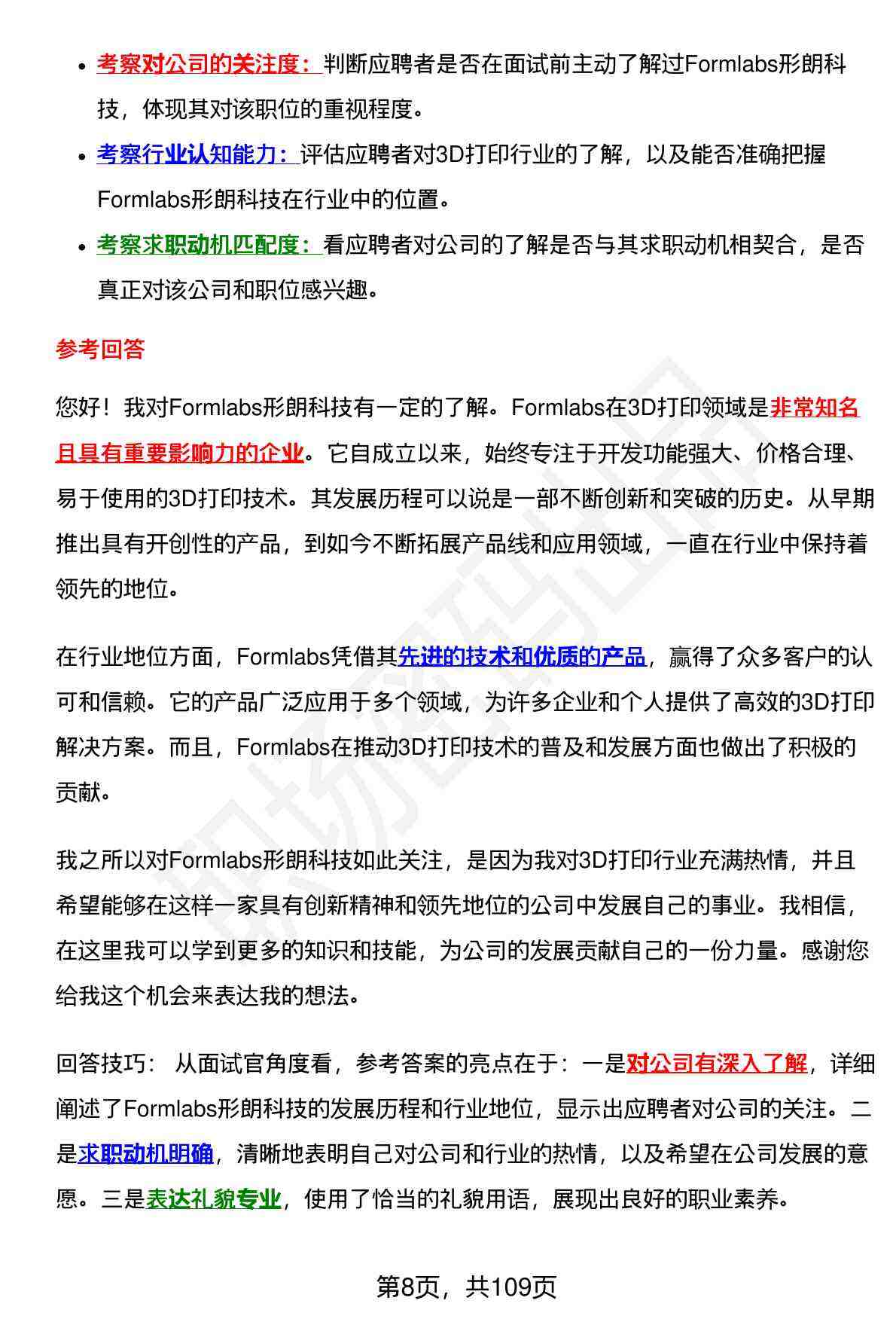 - 考察对公司的关注度：判断应聘者是否在面试前主动了解过Formlabs形朗科技，体现其对该职位的重视程度。
- 考察行业认知能力：评估应聘者对3D打印行业的了解，以及能否准确把握Formlabs形朗科技在行业中的位置。
- 考察求职动机匹配度：看应聘者对公司的了解是否与其求职动机相契合，是否真正对该公司和职位感兴趣。

参考回答

您好！我对Formlabs形朗科技有一定的了解。Formlabs在3D打印领域是非常知名且具有重要影响力的企业。它自成立以来，始终专注于开发功能强大、价格合理、易于使用的3D打印技术。其发展历程可以说是一部不断创新和突破的历史。从早期推出具有开创性的产品，到如今不断拓展产品线和应用领域，一直在行业中保持着领先的地位。

在行业地位方面，Formlabs凭借其先进的技术和优质的产品，赢得了众多客户的认可和信赖。它的产品广泛应用于多个领域，为许多企业和个人提供了高效的3D打印解决方案。而且，Formlabs在推动3D打印技术的普及和发展方面也做出了积极的贡献。

我之所以对Formlabs形朗科技如此关注，是因为我对3D打印行业充满热情，并且希望能够在这样一家具有创新精神和领先地位的公司中发展自己的事业。我相信，在这里我可以学到更多的知识和技能，为公司的发展贡献自己的一份力量。感谢您给我这个机会来表达我的想法。

回答技巧： 从面试官角度看，参考答案的亮点在于：一是对公司有深入了解，详细阐述了Formlabs形朗科技的发展历程和行业地位，显示出应聘者对公司的关注。二是求职动机明确，清晰地表明自己对公司和行业的热情，以及希望在公司发展的意愿。三是表达礼貌专业，使用了恰当的礼貌用语，展现出良好的职业素养。

第8页，共109页